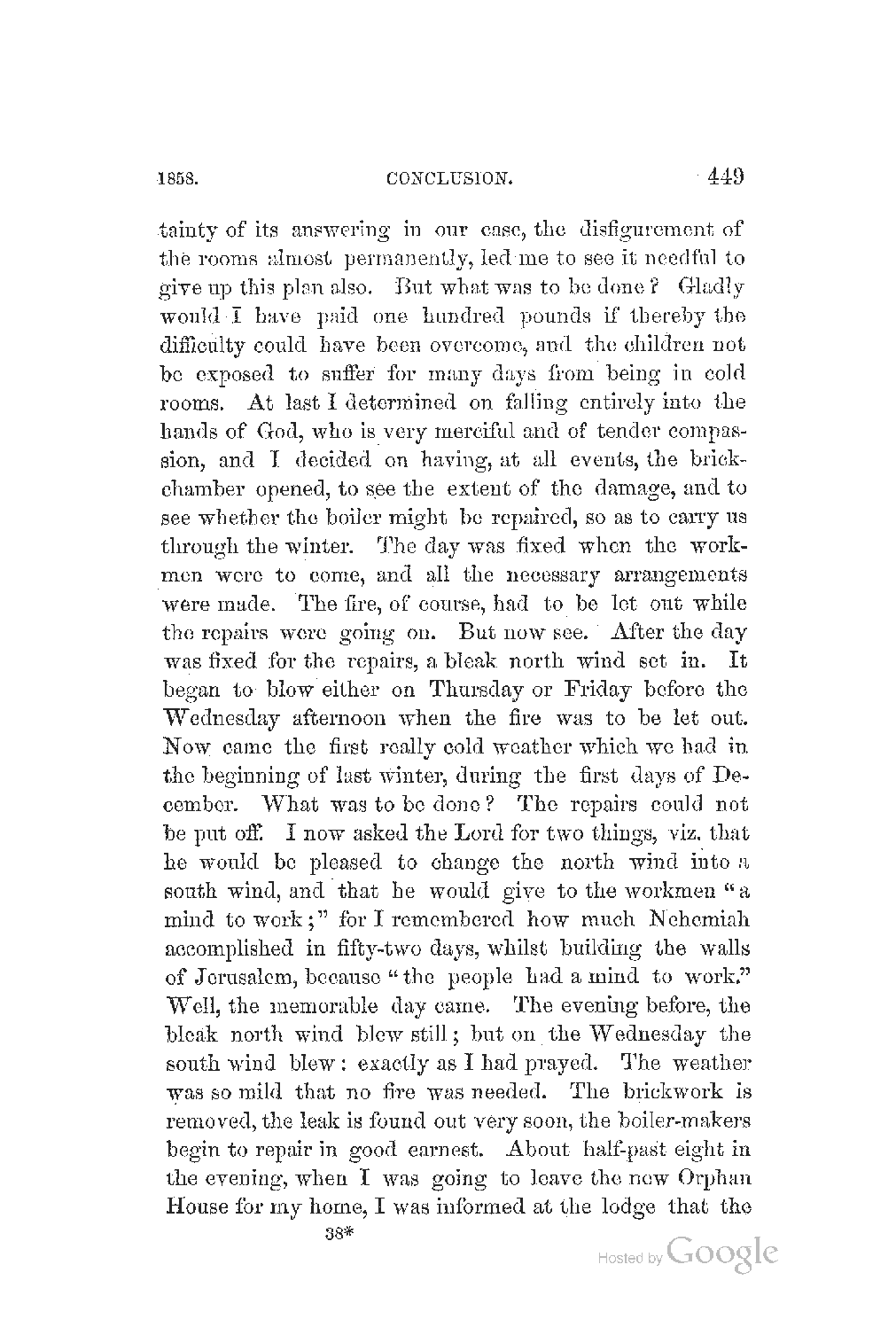 1858. CONCLUSION. 449

tainty of its answering in our case, the disfigurement of the rooms almost permanently, led me to see it needful to give up this plan also. But what was to be done? Gladly would I have paid one hundred pounds if thereby the difficulty could have been overcome, and the children not be exposed to suffer for many days from being in cold rooms. At last I determined on falling entirely into the hands of God, who is very merciful and of tender compassion, and I decided on having, at all events, the brick-chamber opened, to see the extent of the damage, and to see whether the boiler might be repaired, so as to carry us through the winter. The day was fixed when the workmen were to come, and all the necessary arrangements were made. The fire, of course, had to be let out while the repairs were going on. But now see. After the day was fixed for the repairs, a bleak north wind set in. It began to blow either on Thursday or Friday before the Wednesday afternoon when the fire was to be let out. Now came the first really cold weather which we had in the beginning of last winter, during the first days of December. What was to be done? The repairs could not be put off. I now asked the Lord for two things, viz. that he would be pleased to change the north wind into a south wind, and that he would give to the workmen "a mind to work;" for I remembered how much Nehemiah accomplished in fifty-two days, whilst building the walls of Jerusalem, because "the people had a mind to work." Well, the memorable day came. The evening before, the bleak north wind blew still; but on the Wednesday the south wind blew: exactly as I had prayed. The weather was so mild that no fire was needed. The brickwork is removed, the leak is found out very soon, the boiler-makers begin to repair in good earnest. About half-past eight in the evening, when I was going to leave the new Orphan House for my home, I was informed at the lodge that the

38*

Hosted by Google